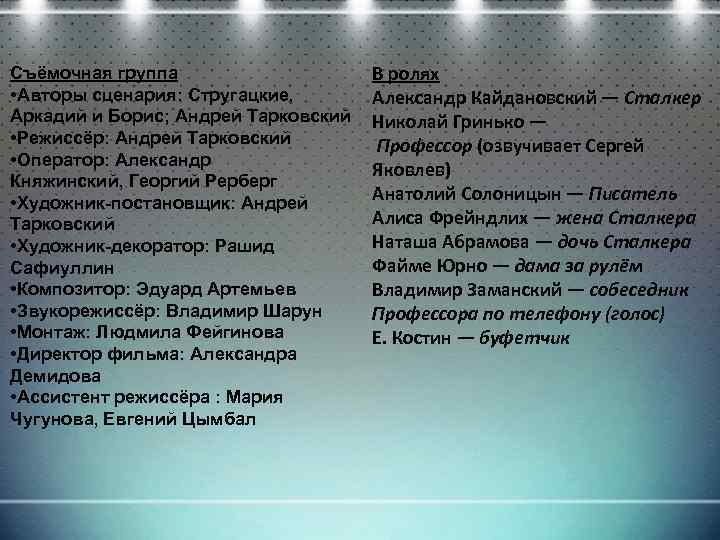 Съёмочная группа
•Авторы сценария: Стругацкие, Аркадий и Борис; Андрей Тарковский
•Режиссёр: Андрей Тарковский
•Оператор: Александр Княжинский, Георгий Рерберг
•Художник-постановщик: Андрей Тарковский
•Художник-декоратор: Рашид Сафиуллин
•Композитор: Эдуард Артемьев
•Звукорежиссёр: Владимир Шарун
•Монтаж: Людмила Фейгинова
•Директор фильма: Александра Демидова
•Ассистент режиссёра : Мария Чугунова, Евгений Цымбал

В ролях
Александр Кайдановский — Сталкер
Николай Гринько — Профессор (озвучивает Сергей Яковлев)
Анатолий Солоницын — Писатель
Алиса Фрейндлих — жена Сталкера
Наташа Абрамова — дочь Сталкера
Файме Юрно — дама за рулём
Владимир Заманский — собеседник Профессора по телефону (голос)
Е. Костин — буфетчик